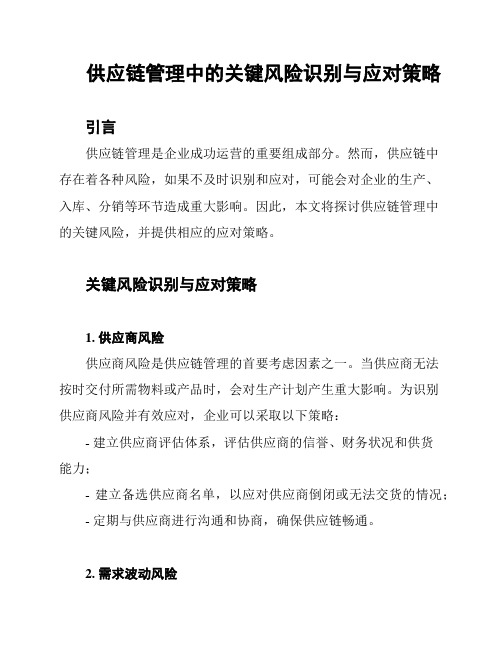 供应链管理中的关键风险识别与应对策略

引言

供应链管理是企业成功运营的重要组成部分。然而，供应链中存在着各种风险，如果不及时识别和应对，可能会对企业的生产、入库、分销等环节造成重大影响。因此，本文将探讨供应链管理中的关键风险，并提供相应的应对策略。

关键风险识别与应对策略

1. 供应商风险

供应商风险是供应链管理的首要考虑因素之一。当供应商无法按时交付所需物料或产品时，会对生产计划产生重大影响。为识别供应商风险并有效应对，企业可以采取以下策略：

- 建立供应商评估体系，评估供应商的信誉、财务状况和供货能力；

- 建立备选供应商名单，以应对供应商倒闭或无法交货的情况；

- 定期与供应商进行沟通和协商，确保供应链畅通。

2. 需求波动风险